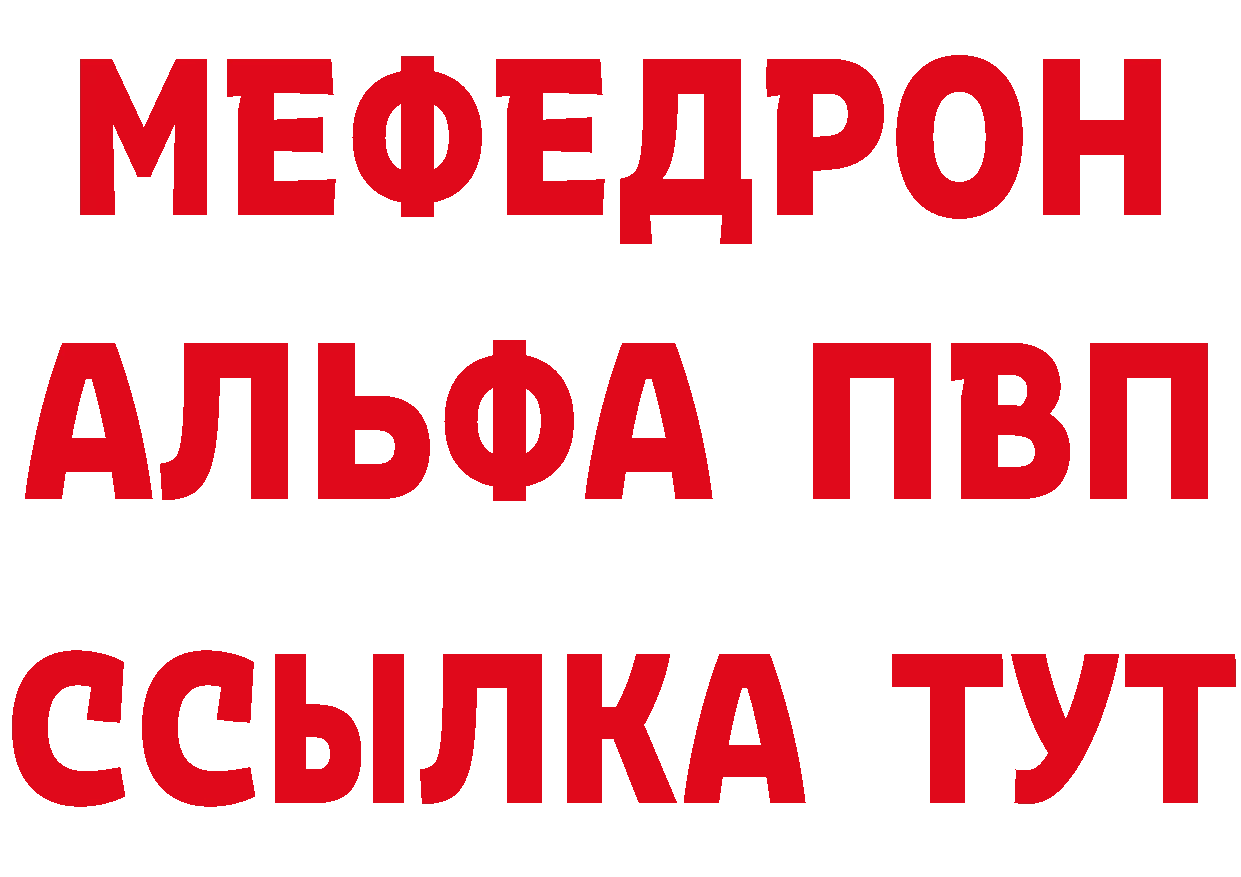 МЕФЕДРОН
АЛЬФА ПВП
ССЫЛКА ТУТ